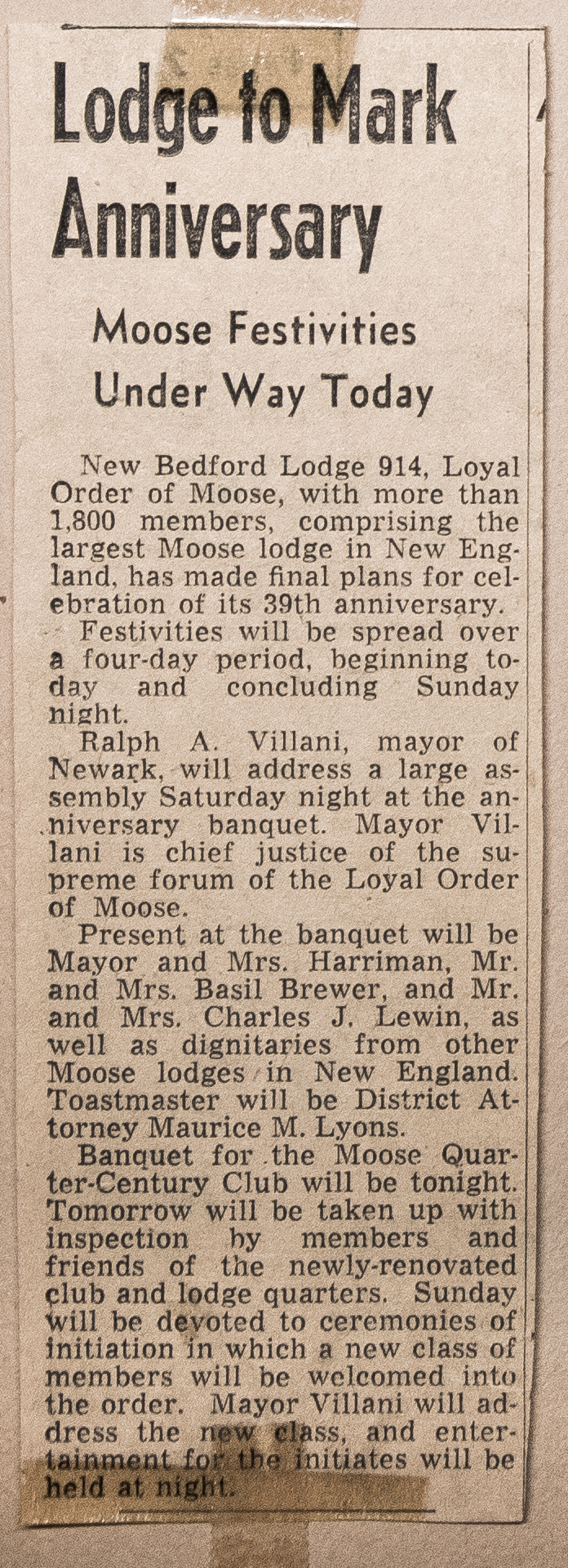 Lodge to Mark Anniversary

Moose Festivities Under Way Today

New Bedford Lodge 914, Loyal Order of Moose, with more than 1,800 members, comprising the largest Moose lodge in New England, has made final plans for celebration of its 39th anniversary.

Festivities will be spread over a four-day period, beginning today and concluding Sunday night.

Ralph A. Villani, mayor of Newark, will address a large assembly Saturday night at the anniversary banquet. Mayor Villani is chief justice of the supreme forum of the Loyal Order of Moose.

Present at the banquet will be Mayor and Mrs. Harriman, Mr. and Mrs. Basil Brewer, and Mr. and Mrs. Charles J. Lewin, as well as dignitaries from other Moose lodges in New England. Toastmaster will be District Attorney Maurice M. Lyons.

Banquet for the Moose Quarter-Century Club will be tonight. Tomorrow will be taken up with inspection by members and friends of the newly-renovated club and lodge quarters. Sunday will be devoted to ceremonies of initiation in which a new class of members will be welcomed into the order. Mayor Villani will address the new class, and entertainment for the initiates will be held at night.